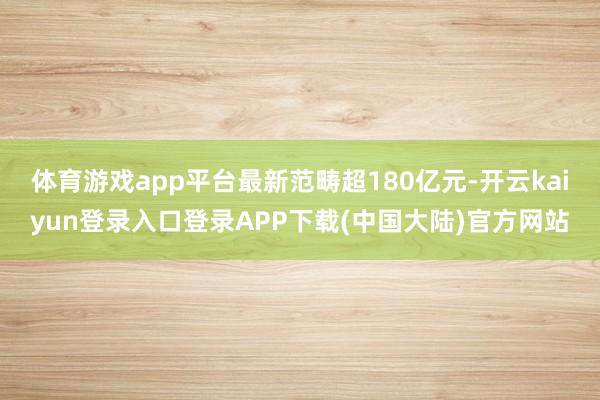 体育游戏app平台最新范畴超180亿元-开云kaiyun登录入口登录APP下载(中国大陆)官方网站